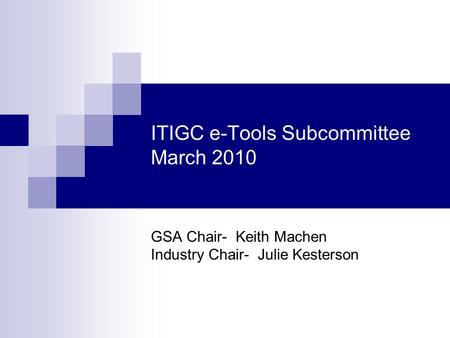 ITIGC e-Tools Subcommittee
March 2010

GSA Chair- Keith Machen
Industry Chair- Julie Kesterson